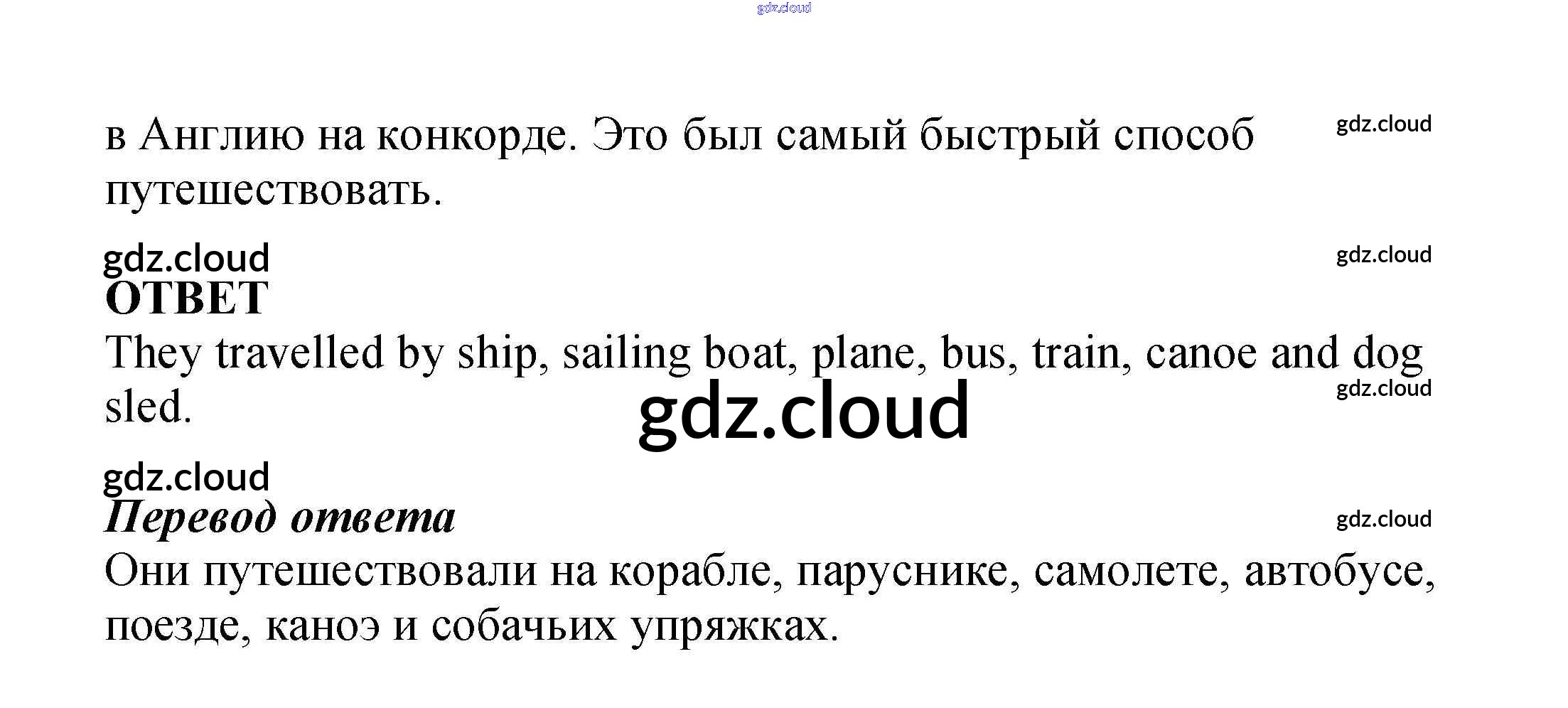 в Англию на конкорде. Это был самый быстрый способ путешествовать.

ОТВЕТ

They travelled by ship, sailing boat, plane, bus, train, canoe and dog sled.

Перевод ответа

Они путешествовали на корабле, паруснике, самолете, автобусе, поезде, каноэ и собачьих упряжках.

gdz.cloud